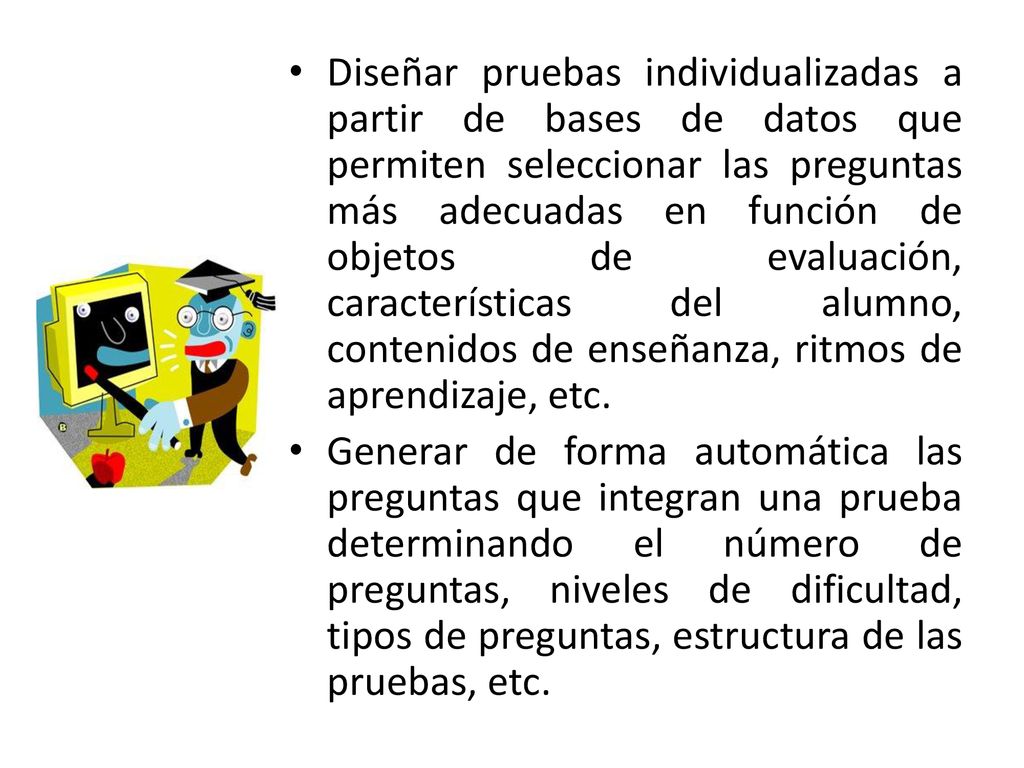 • Diseñar pruebas individualizadas a partir de bases de datos que permiten seleccionar las preguntas más adecuadas en función de objetos de evaluación, características del alumno, contenidos de enseñanza, ritmos de aprendizaje, etc.

• Generar de forma automática las preguntas que integran una prueba determinando el número de preguntas, niveles de dificultad, tipos de preguntas, estructura de las pruebas, etc.